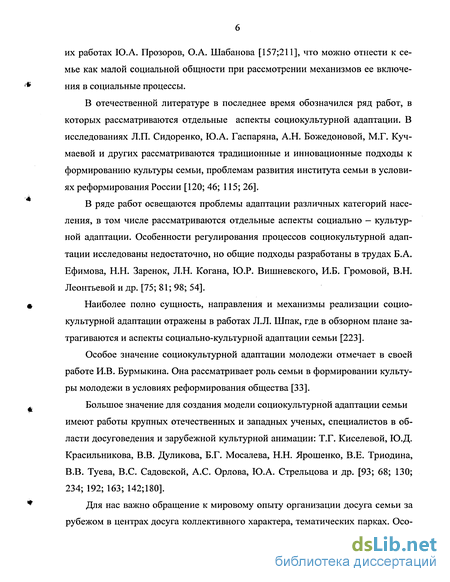 6

их работах Ю.А. Прозоров, О.А. Шабанова [157;211], что можно отнести к семье как малой социальной общности при рассмотрении механизмов ее включения в социальные процессы.

В отечественной литературе в последнее время обозначился ряд работ, в которых рассматриваются отдельные аспекты социокультурной адаптации. В исследованиях Л.П. Сидоренко, Ю.А. Гаспаряна, А.Н. Божедоновой, М.Г. Кучмаевой и других рассматриваются традиционные и инновационные подходы к формированию культуры семьи, проблемам развития института семьи в условиях реформирования России [120; 46; 115; 26].

В ряде работ освещаются проблемы адаптации различных категорий населения, в том числе рассматриваются отдельные аспекты социально – культурной адаптации. Особенности регулирования процессов социокультурной адаптации исследованы недостаточно, но общие подходы разработаны в трудах Б.А. Ефимова, Н.Н. Заренок, Л.Н. Когана, Ю.Р. Вишневского, И.Б. Громовой, В.Н. Леонтьевой и др. [75; 81; 98; 54].

Наиболее полно сущность, направления и механизмы реализации социокультурной адаптации отражены в работах Л.Л. Шпак, где в обзорном плане затрагиваются и аспекты социально-культурной адаптации семьи [223].

Особое значение социокультурной адаптации молодежи отмечает в своей работе И.В. Бурмыкина. Она рассматривает роль семьи в формировании культуры молодежи в условиях реформирования общества [33].

Большое значение для создания модели социокультурной адаптации семьи имеют работы крупных отечественных и западных ученых, специалистов в области досуговедения и зарубежной культурной анимации: Т.Г. Киселевой, Ю.Д. Красильникова, В.В. Дуликова, Б.Г. Мосалева, Н.Н. Ярошенко, В.Е. Триодина, В.В. Туева, В.С. Садовской, А.С. Орлова, Ю.А. Стрельцова и др. [93; 68; 130; 234; 192; 163; 142;180].

Для нас важно обращение к мировому опыту организации досуга семьи за рубежом в центрах досуга коллективного характера, тематических парках. Осо-

dsLib.net
библиотека диссертаций